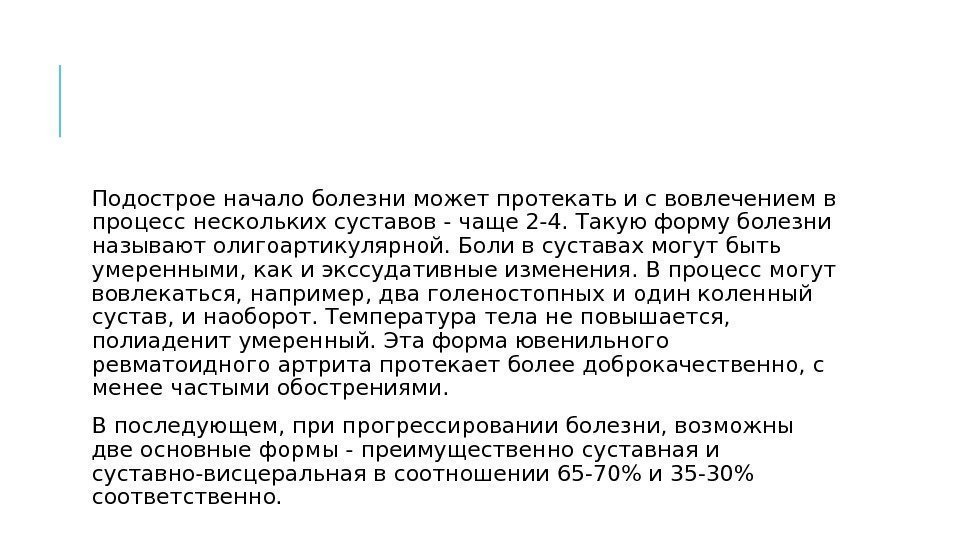 Подострое начало болезни может протекать и с вовлечением в процесс нескольких суставов - чаще 2-4. Такую форму болезни называют олигоартикулярной. Боли в суставах могут быть умеренными, как и экссудативные изменения. В процесс могут вовлекаться, например, два голеностопных и один коленный сустав, и наоборот. Температура тела не повышается, полиаденит умеренный. Эта форма ювенильного ревматоидного артрита протекает более доброкачественно, с менее частыми обострениями.

В последующем, при прогрессировании болезни, возможны две основные формы - преимущественно суставная и суставно-висцеральная в соотношении 65-70% и 35-30% соответственно.